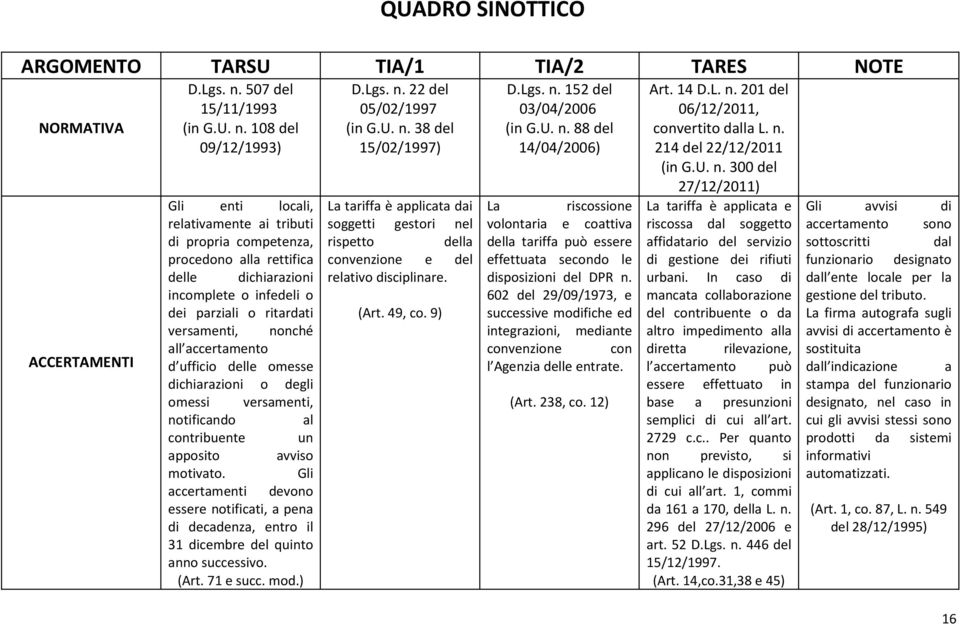 QUADRO SINOTTICO

| ARGOMENTO | TARSU | TIA/1 | TIA/2 | TARES | NOTE |
|---|---|---|---|---|---|
| NORMATIVA | D.Lgs. n. 507 del 15/11/1993 (in G.U. n. 108 del 09/12/1993) | D.Lgs. n. 22 del 05/02/1997 (in G.U. n. 38 del 15/02/1997) | D.Lgs. n. 152 del 03/04/2006 (in G.U. n. 88 del 14/04/2006) | Art. 14 D.L. n. 201 del 06/12/2011, convertito dalla L. n. 214 del 22/12/2011 (in G.U. n. 300 del 27/12/2011) | |
| ACCERTAMENTI | Gli enti locali, relativamente ai tributi di propria competenza, procedono alla rettifica delle dichiarazioni incomplete o infedeli o dei parziali o ritardati versamenti, nonché all'accertamento d'ufficio delle omesse dichiarazioni o degli omessi versamenti, notificando al contribuente un apposito avviso motivato. Gli accertamenti devono essere notificati, a pena di decadenza, entro il 31 dicembre del quinto anno successivo. (Art. 71 e succ. mod.) | La tariffa è applicata dai soggetti gestori nel rispetto della convenzione e del relativo disciplinare. (Art. 49, co. 9) | La riscossione volontaria e coattiva della tariffa può essere effettuata secondo le disposizioni del DPR n. 602 del 29/09/1973, e successive modifiche ed integrazioni, mediante convenzione con l'Agenzia delle entrate. (Art. 238, co. 12) | La tariffa è applicata e riscossa dal soggetto affidatario del servizio di gestione dei rifiuti urbani. In caso di mancata collaborazione del contribuente o da altro impedimento alla diretta rilevazione, l'accertamento può essere effettuato in base a presunzioni semplici di cui all'art. 2729 c.c.. Per quanto non previsto, si applicano le disposizioni di cui all'art. 1, commi da 161 a 170, della L. n. 296 del 27/12/2006 e art. 52 D.Lgs. n. 446 del 15/12/1997. (Art. 14,co.31,38 e 45) | Gli avvisi di accertamento sono sottoscritti dal funzionario designato dall'ente locale per la gestione del tributo. La firma autografa sugli avvisi di accertamento è sostituita dall'indicazione a stampa del funzionario designato, nel caso in cui gli avvisi stessi sono prodotti da sistemi informativi automatizzati. (Art. 1, co. 87, L. n. 549 del 28/12/1995) |

16